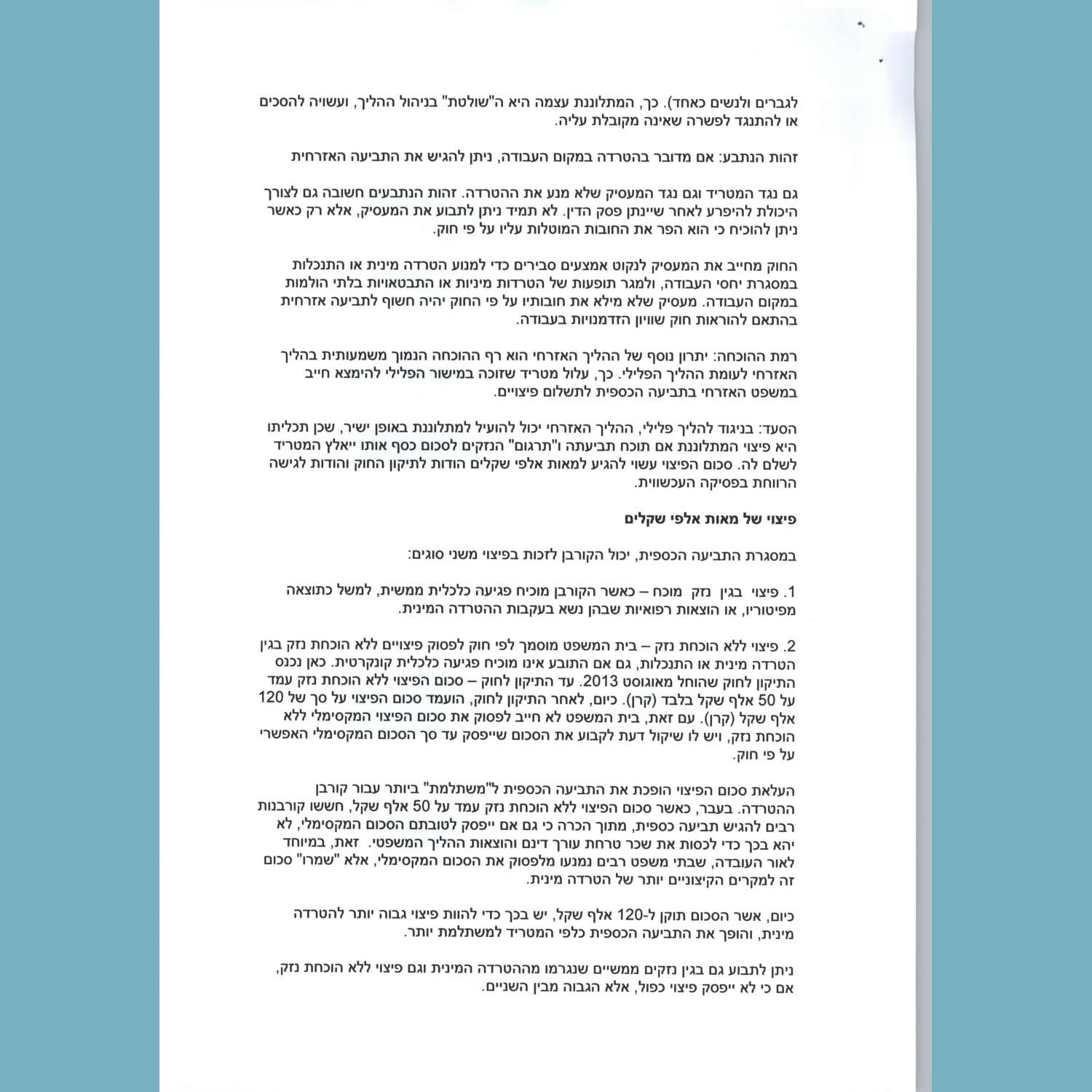 לגברים ולנשים כאחד). כך, המתלוננת עצמה היא ה"שולטת" בניהול ההליך, ועשויה להסכים או להתנגד לפשרה שאינה מקובלת עליה.

זהות הנתבע: אם מדובר בהטרדה במקום העבודה, ניתן להגיש את התביעה האזרחית

גם נגד המטריד וגם נגד המעסיק שלא מנע את ההטרדה. זהות הנתבעים חשובה גם לצורך היכולת להיפרע לאחר שיינתן פסק הדין. לא תמיד ניתן לתבוע את המעסיק, אלא רק כאשר ניתן להוכיח כי הוא הפר את החובות המוטלות עליו על פי חוק.

החוק מחייב את המעסיק לנקוט אמצעים סבירים כדי למנוע הטרדה מינית או התנכלות במסגרת יחסי העבודה, ולמגר תופעות של הטרדות מיניות או התבטאויות בלתי הולמות במקום העבודה. מעסיק שלא מילא את חובותיו על פי החוק יהיה חשוף לתביעה אזרחית בהתאם להוראות חוק שוויון הזדמנויות בעבודה.

רמת ההוכחה: יתרון נוסף של ההליך האזרחי הוא רף ההוכחה הנמוך משמעותית בהליך האזרחי לעומת ההליך הפלילי. כך, עלול מטריד שזוכה במישור הפלילי להימצא חייב במשפט האזרחי בתביעה הכספית לתשלום פיצויים.

הסעד: בניגוד להליך פלילי, ההליך האזרחי יכול להועיל למתלוננת באופן ישיר, שכן תכליתו היא פיצוי המתלוננת אם תוכח תביעתה ו"תרגום" הנזקים לסכום כסף אותו ייאלץ המטריד לשלם לה. סכום הפיצוי עשוי להגיע למאות אלפי שקלים הודות לתיקון החוק והודות לגישה הרווחת בפסיקה העכשווית.

פיצוי של מאות אלפי שקלים

במסגרת התביעה הכספית, יכול הקורבן לזכות בפיצוי משני סוגים:

1. פיצוי בגין נזק מוכח – כאשר הקורבן מוכיח פגיעה כלכלית ממשית, למשל כתוצאה מפיטוריו, או הוצאות רפואיות שבהן נשא בעקבות ההטרדה המינית.

2. פיצוי ללא הוכחת נזק – בית המשפט מוסמך לפי חוק לפסוק פיצויים ללא הוכחת נזק בגין הטרדה מינית או התנכלות, גם אם התובע אינו מוכיח פגיעה כלכלית קונקרטית. כאן נכנס התיקון לחוק שהוחל מאוגוסט 2013. עד התיקון לחוק – סכום הפיצוי ללא הוכחת נזק עמד על 50 אלף שקל בלבד (קרן). כיום, לאחר התיקון לחוק, הועמד סכום הפיצוי על סך של 120 אלף שקל (קרן). עם זאת, בית המשפט לא חייב לפסוק את סכום הפיצוי המקסימלי ללא הוכחת נזק, ויש לו שיקול דעת לקבוע את הסכום שייפסק עד סך הסכום המקסימלי האפשרי על פי חוק.

העלאת סכום הפיצוי הופכת את התביעה הכספית ל"משתלמת" ביותר עבור קורבן ההטרדה. בעבר, כאשר סכום הפיצוי ללא הוכחת נזק עמד על 50 אלף שקל, חששו קורבנות רבים להגיש תביעה כספית, מתוך הכרה כי גם אם ייפסק לטובתם הסכום המקסימלי, לא יהא בכך כדי לכסות את שכר טרחת עורך דינם והוצאות ההליך המשפטי. זאת, במיוחד לאור העובדה, שבתי משפט רבים נמנעו מלפסוק את הסכום המקסימלי, אלא "שמרו" סכום זה למקרים הקיצוניים יותר של הטרדה מינית.

כיום, אשר הסכום תוקן ל-120 אלף שקל, יש בכך כדי להוות פיצוי גבוה יותר להטרדה מינית, והופך את התביעה הכספית כלפי המטריד למשתלמת יותר.

ניתן לתבוע גם בגין נזקים ממשיים שנגרמו מההטרדה המינית וגם פיצוי ללא הוכחת נזק, אם כי לא ייפסק פיצוי כפול, אלא הגבוה מבין השניים.